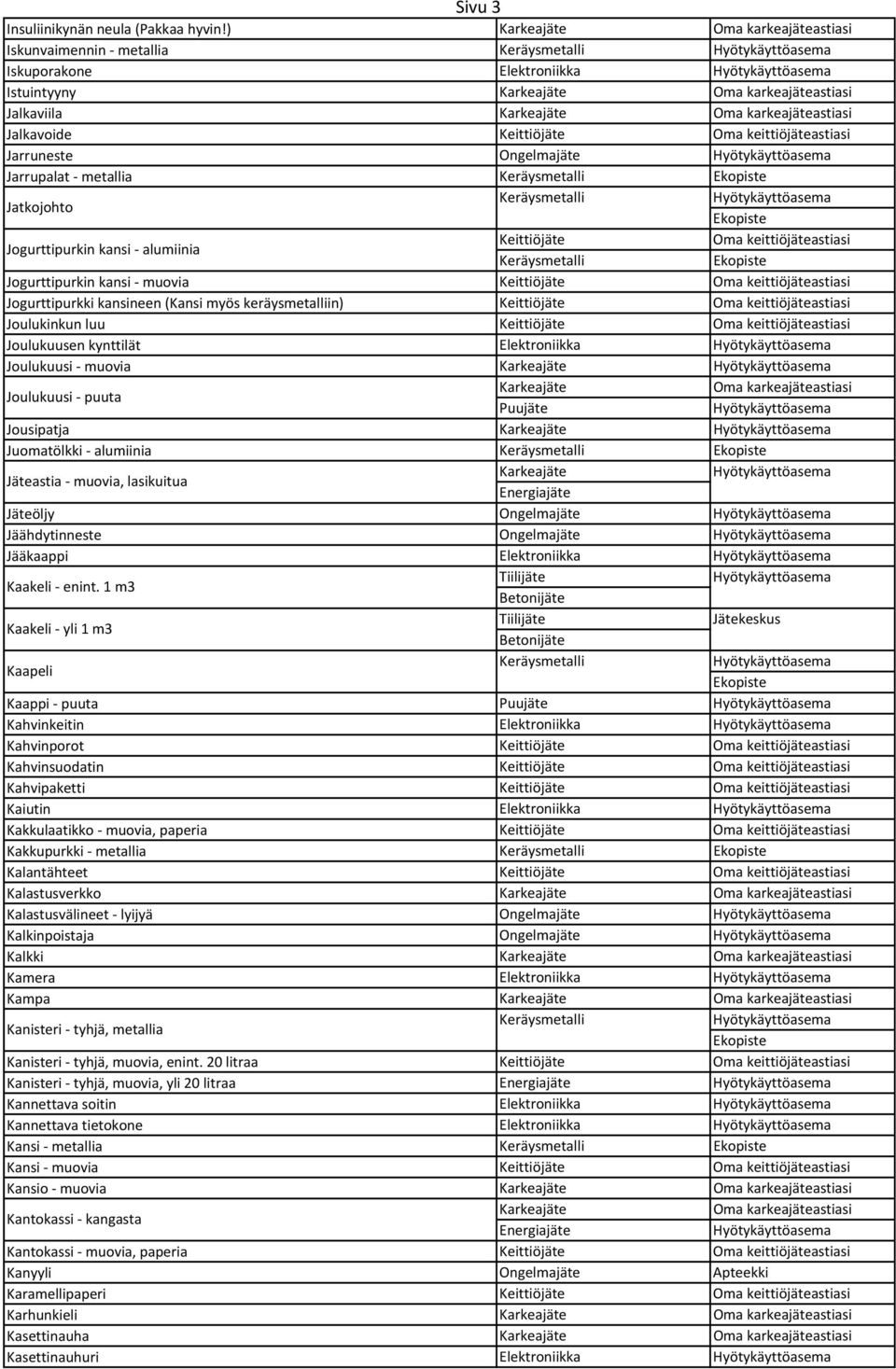 Sivu 3

| | | |
|---|---|---|
| Insuliinikynän neula (Pakkaa hyvin!) | Karkeajäte | Oma karkeajäteastiasi |
| Iskunvaimennin - metallia | Keräysmetalli | Hyötykäyttöasema |
| Iskuporakone | Elektroniikka | Hyötykäyttöasema |
| Istuintyyny | Karkeajäte | Oma karkeajäteastiasi |
| Jalkaviila | Karkeajäte | Oma karkeajäteastiasi |
| Jalkavoide | Keittiöjäte | Oma keittiöjäteastiasi |
| Jarruneste | Ongelmajäte | Hyötykäyttöasema |
| Jarrupalat - metallia | Keräysmetalli | Ekopiste |
| Jatkojohto | Keräysmetalli | Hyötykäyttöasema |
| | | Ekopiste |
| Jogurttipurkin kansi - alumiinia | Keittiöjäte | Oma keittiöjäteastiasi |
| | Keräysmetalli | Ekopiste |
| Jogurttipurkin kansi - muovia | Keittiöjäte | Oma keittiöjäteastiasi |
| Jogurttipurkki kansineen (Kansi myös keräysmetalliin) | Keittiöjäte | Oma keittiöjäteastiasi |
| Joulukinkun luu | Keittiöjäte | Oma keittiöjäteastiasi |
| Joulukuusen kynttilät | Elektroniikka | Hyötykäyttöasema |
| Joulukuusi - muovia | Karkeajäte | Hyötykäyttöasema |
| Joulukuusi - puuta | Karkeajäte | Oma karkeajäteastiasi |
| | Puujäte | Hyötykäyttöasema |
| Jousipatja | Karkeajäte | Hyötykäyttöasema |
| Juomatölkki - alumiinia | Keräysmetalli | Ekopiste |
| Jäteastia - muovia, lasikuitua | Karkeajäte | Hyötykäyttöasema |
| | Energiajäte | |
| Jäteöljy | Ongelmajäte | Hyötykäyttöasema |
| Jäähdytinneste | Ongelmajäte | Hyötykäyttöasema |
| Jääkaappi | Elektroniikka | Hyötykäyttöasema |
| Kaakeli - enint. 1 m3 | Tiilijäte | Hyötykäyttöasema |
| | Betonijäte | |
| Kaakeli - yli 1 m3 | Tiilijäte | Jätekeskus |
| | Betonijäte | |
| Kaapeli | Keräysmetalli | Hyötykäyttöasema |
| | | Ekopiste |
| Kaappi - puuta | Puujäte | Hyötykäyttöasema |
| Kahvinkeitin | Elektroniikka | Hyötykäyttöasema |
| Kahvinporot | Keittiöjäte | Oma keittiöjäteastiasi |
| Kahvinsuodatin | Keittiöjäte | Oma keittiöjäteastiasi |
| Kahvipaketti | Keittiöjäte | Oma keittiöjäteastiasi |
| Kaiutin | Elektroniikka | Hyötykäyttöasema |
| Kakkulaatikko - muovia, paperia | Keittiöjäte | Oma keittiöjäteastiasi |
| Kakkupurkki - metallia | Keräysmetalli | Ekopiste |
| Kalantähteet | Keittiöjäte | Oma keittiöjäteastiasi |
| Kalastusverkko | Karkeajäte | Oma karkeajäteastiasi |
| Kalastusvälineet - lyijyä | Ongelmajäte | Hyötykäyttöasema |
| Kalkinpoistaja | Ongelmajäte | Hyötykäyttöasema |
| Kalkki | Karkeajäte | Oma karkeajäteastiasi |
| Kamera | Elektroniikka | Hyötykäyttöasema |
| Kampa | Karkeajäte | Oma karkeajäteastiasi |
| Kanisteri - tyhjä, metallia | Keräysmetalli | Hyötykäyttöasema |
| | | Ekopiste |
| Kanisteri - tyhjä, muovia, enint. 20 litraa | Keittiöjäte | Oma keittiöjäteastiasi |
| Kanisteri - tyhjä, muovia, yli 20 litraa | Energiajäte | Hyötykäyttöasema |
| Kannettava soitin | Elektroniikka | Hyötykäyttöasema |
| Kannettava tietokone | Elektroniikka | Hyötykäyttöasema |
| Kansi - metallia | Keräysmetalli | Ekopiste |
| Kansi - muovia | Keittiöjäte | Oma keittiöjäteastiasi |
| Kansio - muovia | Karkeajäte | Oma karkeajäteastiasi |
| Kantokassi - kangasta | Karkeajäte | Oma karkeajäteastiasi |
| | Energiajäte | Hyötykäyttöasema |
| Kantokassi - muovia, paperia | Keittiöjäte | Oma keittiöjäteastiasi |
| Kanyyli | Ongelmajäte | Apteekki |
| Karamellipaperi | Keittiöjäte | Oma keittiöjäteastiasi |
| Karhunkieli | Karkeajäte | Oma karkeajäteastiasi |
| Kasettinauha | Karkeajäte | Oma karkeajäteastiasi |
| Kasettinauhuri | Elektroniikka | Hyötykäyttöasema |